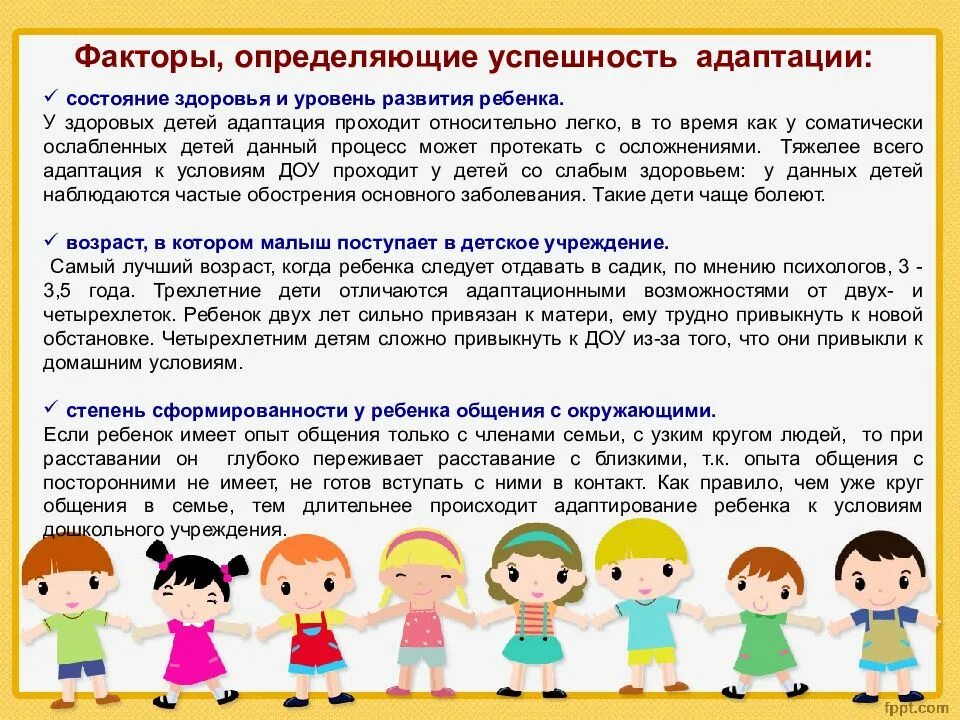 Факторы, определяющие успешность адаптации:

✓ состояние здоровья и уровень развития ребенка.
У здоровых детей адаптация проходит относительно легко, в то время как у соматически ослабленных детей данный процесс может протекать с осложнениями. Тяжелее всего адаптация к условиям ДОУ проходит у детей со слабым здоровьем: у данных детей наблюдаются частые обострения основного заболевания. Такие дети чаще болеют.

✓ возраст, в котором малыш поступает в детское учреждение.
Самый лучший возраст, когда ребенка следует отдавать в садик, по мнению психологов, 3 - 3,5 года. Трехлетние дети отличаются адаптационными возможностями от двух- и четырехлеток. Ребенок двух лет сильно привязан к матери, ему трудно привыкнуть к новой обстановке. Четырехлетним детям сложно привыкнуть к ДОУ из-за того, что они привыкли к домашним условиям.

✓ степень сформированности у ребенка общения с окружающими.
Если ребенок имеет опыт общения только с членами семьи, с узким кругом людей, то при расставании он глубоко переживает расставание с близкими, т.к. опыта общения с посторонними не имеет, не готов вступать с ними в контакт. Как правило, чем уже круг общения в семье, тем длительнее происходит адаптирование ребенка к условиям дошкольного учреждения.

fppt.com